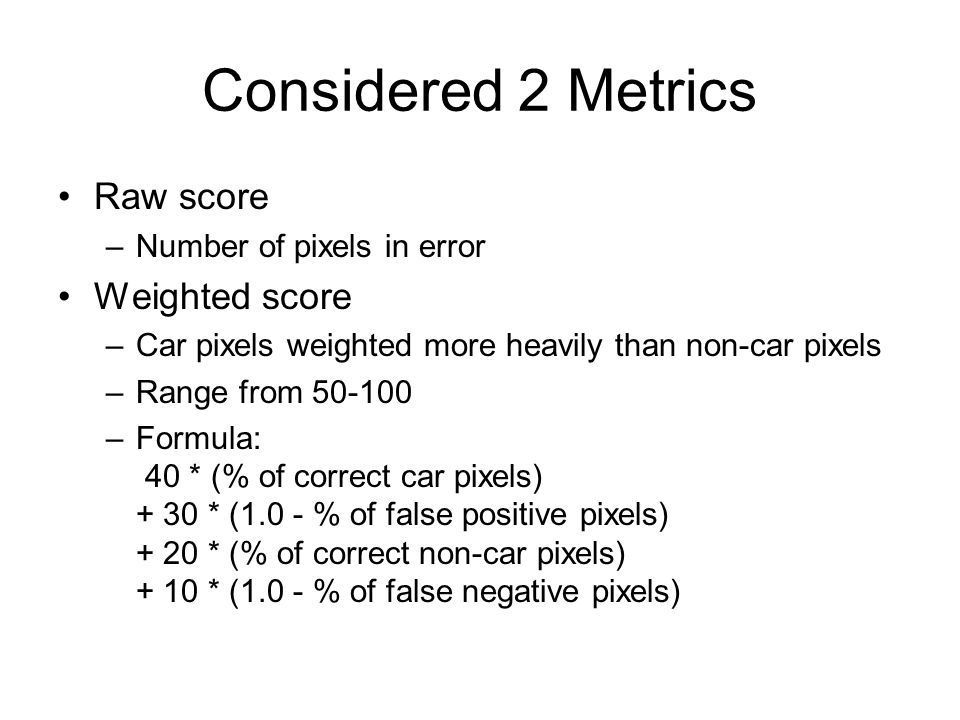 Considered 2 Metrics

• Raw score
– Number of pixels in error
• Weighted score
– Car pixels weighted more heavily than non-car pixels
– Range from 50-100
– Formula:
40 * (% of correct car pixels)
+ 30 * (1.0 - % of false positive pixels)
+ 20 * (% of correct non-car pixels)
+ 10 * (1.0 - % of false negative pixels)